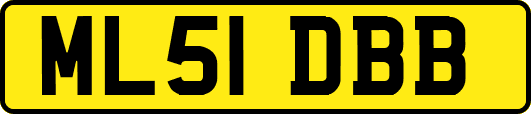 ML51 DBB